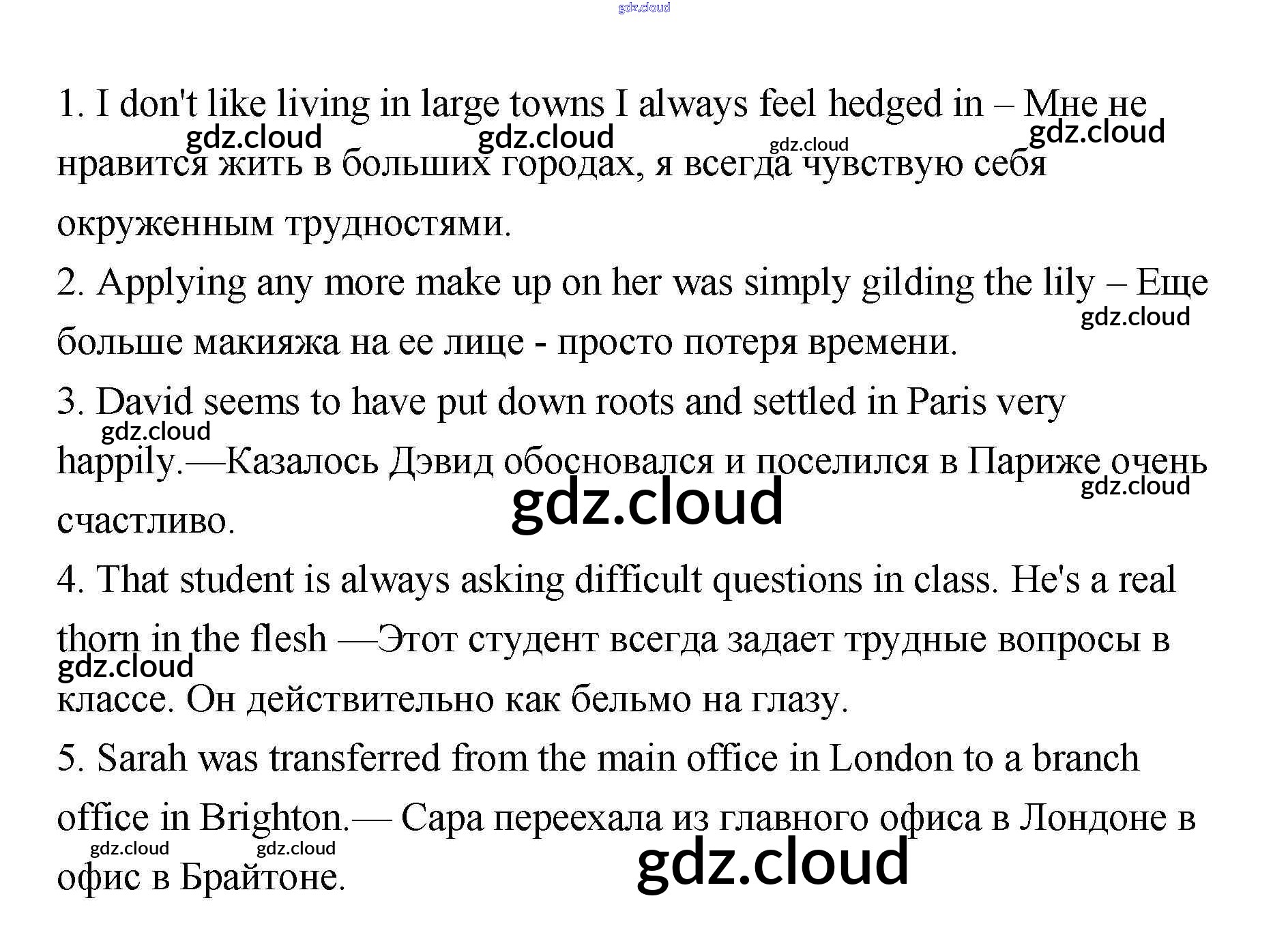 1. I don't like living in large towns I always feel hedged in – Мне не нравится жить в больших городах, я всегда чувствую себя окруженным трудностями.

2. Applying any more make up on her was simply gilding the lily – Еще больше макияжа на ее лице - просто потеря времени.

3. David seems to have put down roots and settled in Paris very happily.—Казалось Дэвид обосновался и поселился в Париже очень счастливо.

4. That student is always asking difficult questions in class. He's a real thorn in the flesh —Этот студент всегда задает трудные вопросы в классе. Он действительно как бельмо на глазу.

5. Sarah was transferred from the main office in London to a branch office in Brighton.— Сара переехала из главного офиса в Лондоне в офис в Брайтоне.

gdz.cloud